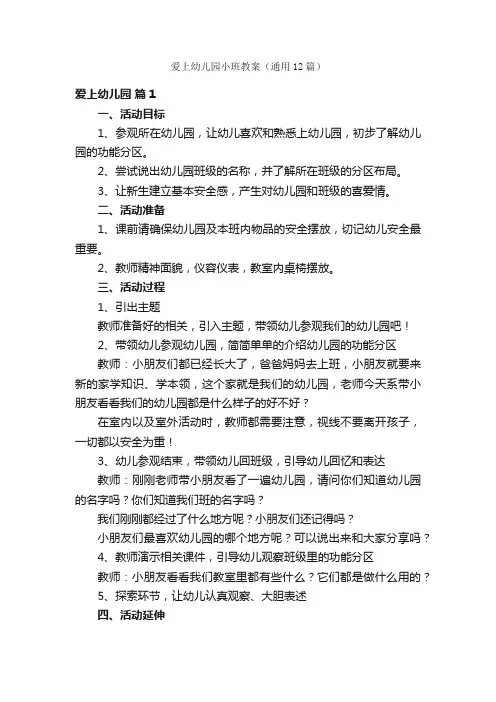 爱上幼儿园小班教案（通用12篇）

爱上幼儿园 篇1

一、活动目标

1、参观所在幼儿园，让幼儿喜欢和熟悉上幼儿园，初步了解幼儿园的功能分区。

2、尝试说出幼儿园班级的名称，并了解所在班级的分区布局。

3、让新生建立基本安全感，产生对幼儿园和班级的喜爱情。

二、活动准备

1、课前请确保幼儿园及本班内物品的安全摆放，切记幼儿安全最重要。

2、教师精神面貌，仪容仪表，教室内桌椅摆放。

三、活动过程

1、引出主题

教师准备好的相关，引入主题，带领幼儿参观我们的幼儿园吧！

2、带领幼儿参观幼儿园，简简单单的介绍幼儿园的功能分区

教师：小朋友们都已经长大了，爸爸妈妈去上班，小朋友就要来新的家学知识、学本领，这个家就是我们的幼儿园，老师今天系带小朋友看看我们的幼儿园都是什么样子的好不好？

在室内以及室外活动时，教师都需要注意，视线不要离开孩子，一切都以安全为重！

3、幼儿参观结束，带领幼儿回班级，引导幼儿回忆和表达

教师：刚刚老师带小朋友看了一遍幼儿园，请问你们知道幼儿园的名字吗？你们知道我们班的名字吗？

我们刚刚都经过了什么地方呢？小朋友们还记得吗？

小朋友们最喜欢幼儿园的哪个地方呢？可以说出来和大家分享吗？

4、教师演示相关课件，引导幼儿观察班级里的功能分区

教师：小朋友看看我们教室里都有些什么？它们都是做什么用的？

5、探索环节，让幼儿认真观察、大胆表述

四、活动延伸